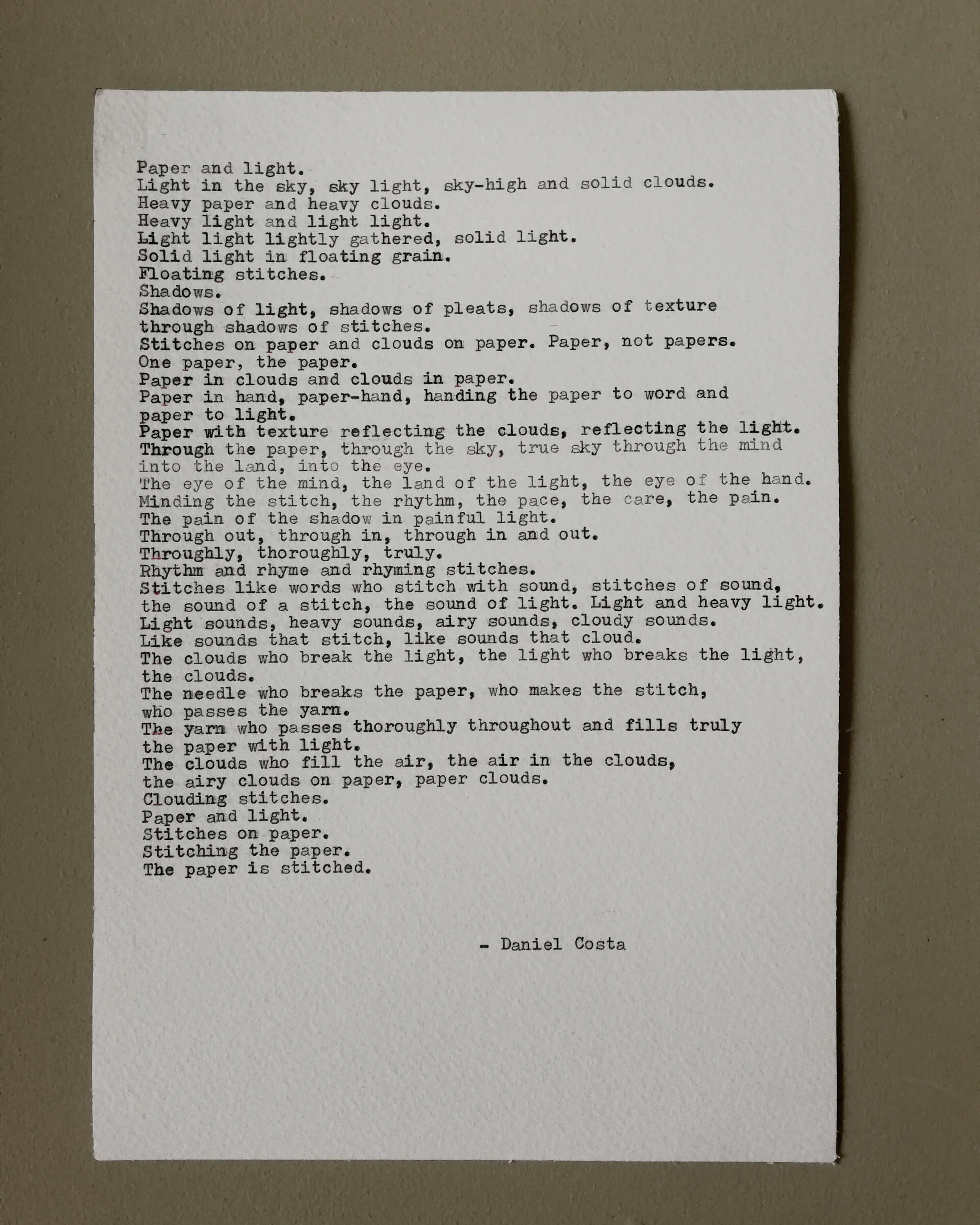 Paper and light.
Light in the sky, sky light, sky-high and solid clouds.
Heavy paper and heavy clouds.
Heavy light and light light.
Light light lightly gathered, solid light.
Solid light in floating grain.
Floating stitches.
Shadows.
Shadows of light, shadows of pleats, shadows of texture through shadows of stitches.
Stitches on paper and clouds on paper. Paper, not papers.
One paper, the paper.
Paper in clouds and clouds in paper.
Paper in hand, paper-hand, handing the paper to word and paper to light.
Paper with texture reflecting the clouds, reflecting the light.
Through the paper, through the sky, true sky through the mind into the land, into the eye.
The eye of the mind, the land of the light, the eye of the hand.
Minding the stitch, the rhythm, the pace, the care, the pain.
The pain of the shadow in painful light.
Through out, through in, through in and out.
Throughly, thoroughly, truly.
Rhythm and rhyme and rhyming stitches.
Stitches like words who stitch with sound, stitches of sound, the sound of a stitch, the sound of light. Light and heavy light.
Light sounds, heavy sounds, airy sounds, cloudy sounds.
Like sounds that stitch, like sounds that cloud.
The clouds who break the light, the light who breaks the light, the clouds.
The needle who breaks the paper, who makes the stitch, who passes the yarn.
The yarn who passes thoroughly throughout and fills truly the paper with light.
The clouds who fill the air, the air in the clouds, the airy clouds on paper, paper clouds.
Clouding stitches.
Paper and light.
Stitches on paper.
Stitching the paper.
The paper is stitched.

- Daniel Costa